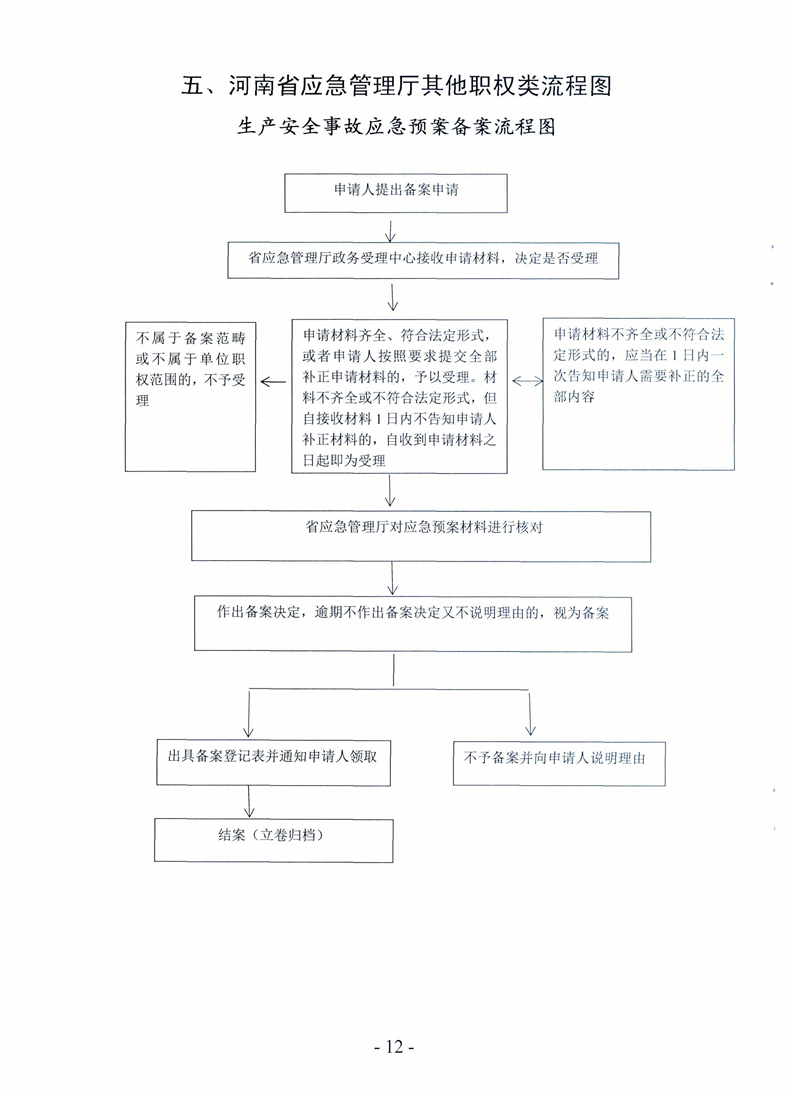 五、河南省应急管理厅其他职权类流程图

生产安全事故应急预案备案流程图

申请人提出备案申请

省应急管理厅政务受理中心接收申请材料，决定是否受理

不属于备案范畴或不属于单位职权范围的，不予受理

申请材料齐全、符合法定形式，或者申请人按照要求提交全部补正申请材料的，予以受理。材料不齐全或不符合法定形式，但自接收材料1日内不告知申请人补正材料的，自收到申请材料之日起即为受理

申请材料不齐全或不符合法定形式的，应当在1日内一次告知申请人需要补正的全部内容

省应急管理厅对应急预案材料进行核对

作出备案决定，逾期不作出备案决定又不说明理由的，视为备案

出具备案登记表并通知申请人领取

不予备案并向申请人说明理由

结案（立卷归档）

- 12 -